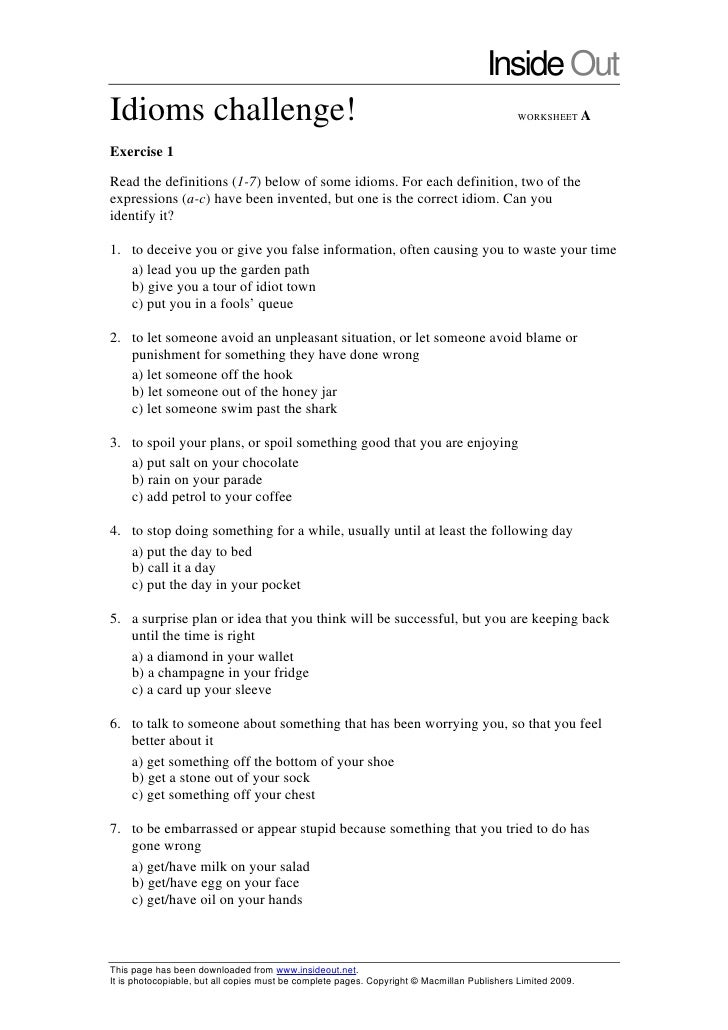 Inside Out

Idioms challenge!

WORKSHEET A

Exercise 1

Read the definitions (1-7) below of some idioms. For each definition, two of the expressions (a-c) have been invented, but one is the correct idiom. Can you identify it?

1. to deceive you or give you false information, often causing you to waste your time
a) lead you up the garden path
b) give you a tour of idiot town
c) put you in a fools' queue

2. to let someone avoid an unpleasant situation, or let someone avoid blame or punishment for something they have done wrong
a) let someone off the hook
b) let someone out of the honey jar
c) let someone swim past the shark

3. to spoil your plans, or spoil something good that you are enjoying
a) put salt on your chocolate
b) rain on your parade
c) add petrol to your coffee

4. to stop doing something for a while, usually until at least the following day
a) put the day to bed
b) call it a day
c) put the day in your pocket

5. a surprise plan or idea that you think will be successful, but you are keeping back until the time is right
a) a diamond in your wallet
b) a champagne in your fridge
c) a card up your sleeve

6. to talk to someone about something that has been worrying you, so that you feel better about it
a) get something off the bottom of your shoe
b) get a stone out of your sock
c) get something off your chest

7. to be embarrassed or appear stupid because something that you tried to do has gone wrong
a) get/have milk on your salad
b) get/have egg on your face
c) get/have oil on your hands

This page has been downloaded from www.insideout.net.
It is photocopiable, but all copies must be complete pages. Copyright © Macmillan Publishers Limited 2009.